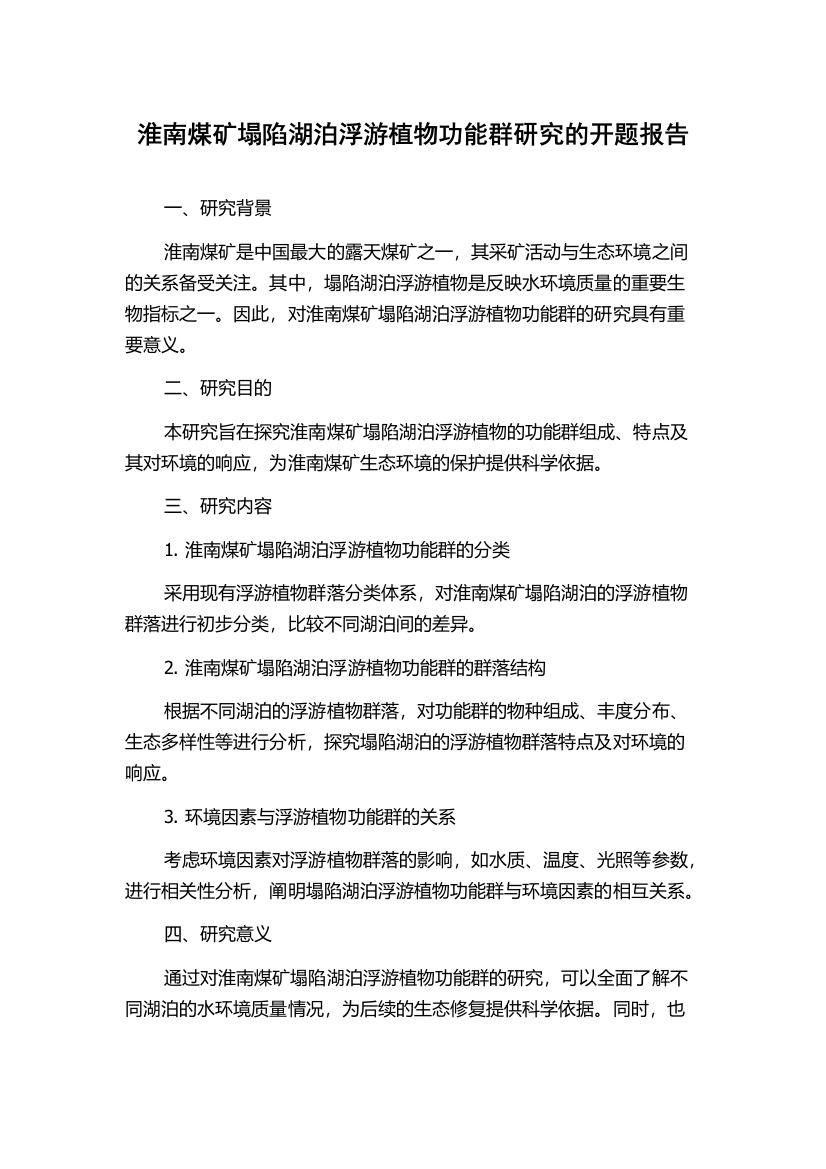 淮南煤矿塌陷湖泊浮游植物功能群研究的开题报告

一、研究背景

淮南煤矿是中国最大的露天煤矿之一，其采矿活动与生态环境之间的关系备受关注。其中，塌陷湖泊浮游植物是反映水环境质量的重要生物指标之一。因此，对淮南煤矿塌陷湖泊浮游植物功能群的研究具有重要意义。

二、研究目的

本研究旨在探究淮南煤矿塌陷湖泊浮游植物的功能群组成、特点及其对环境的响应，为淮南煤矿生态环境的保护提供科学依据。

三、研究内容

1. 淮南煤矿塌陷湖泊浮游植物功能群的分类

采用现有浮游植物群落分类体系，对淮南煤矿塌陷湖泊的浮游植物群落进行初步分类，比较不同湖泊间的差异。

2. 淮南煤矿塌陷湖泊浮游植物功能群的群落结构

根据不同湖泊的浮游植物群落，对功能群的物种组成、丰度分布、生态多样性等进行分析，探究塌陷湖泊的浮游植物群落特点及对环境的响应。

3. 环境因素与浮游植物功能群的关系

考虑环境因素对浮游植物群落的影响，如水质、温度、光照等参数，进行相关性分析，阐明塌陷湖泊浮游植物功能群与环境因素的相互关系。

四、研究意义

通过对淮南煤矿塌陷湖泊浮游植物功能群的研究，可以全面了解不同湖泊的水环境质量情况，为后续的生态修复提供科学依据。同时，也